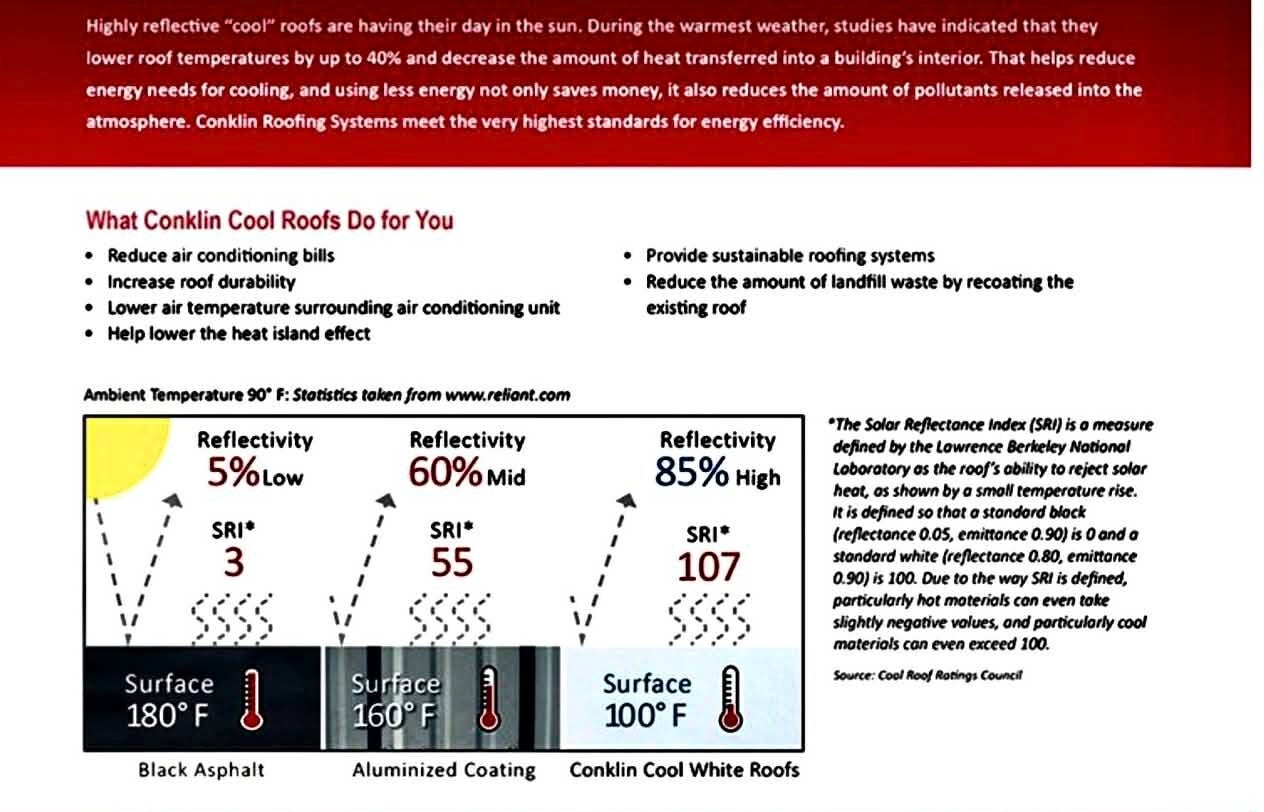 Highly reflective "cool" roofs are having their day in the sun. During the warmest weather, studies have indicated that they lower roof temperatures by up to 40% and decrease the amount of heat transferred into a building's interior. That helps reduce energy needs for cooling, and using less energy not only saves money, it also reduces the amount of pollutants released into the atmosphere. Conklin Roofing Systems meet the very highest standards for energy efficiency.

What Conklin Cool Roofs Do for You

• Reduce air conditioning bills
• Increase roof durability
• Lower air temperature surrounding air conditioning unit
• Help lower the heat island effect

• Provide sustainable roofing systems
• Reduce the amount of landfill waste by recoating the existing roof

Ambient Temperature 90° F: Statistics taken from www.reliant.com

Reflectivity
5% Low
SRI*
3
Surface
180° F
Black Asphalt

Reflectivity
60% Mid
SRI*
55
Surface
160° F
Aluminized Coating

Reflectivity
85% High
SRI*
107
Surface
100° F
Conklin Cool White Roofs

*The Solar Reflectance Index (SRI) is a measure defined by the Lawrence Berkeley National Laboratory as the roof's ability to reject solar heat, as shown by a small temperature rise. It is defined so that a standard black (reflectance 0.05, emittance 0.90) is 0 and a standard white (reflectance 0.80, emittance 0.90) is 100. Due to the way SRI is defined, particularly hot materials can even take slightly negative values, and particularly cool materials can even exceed 100.

Source: Cool Roof Ratings Council